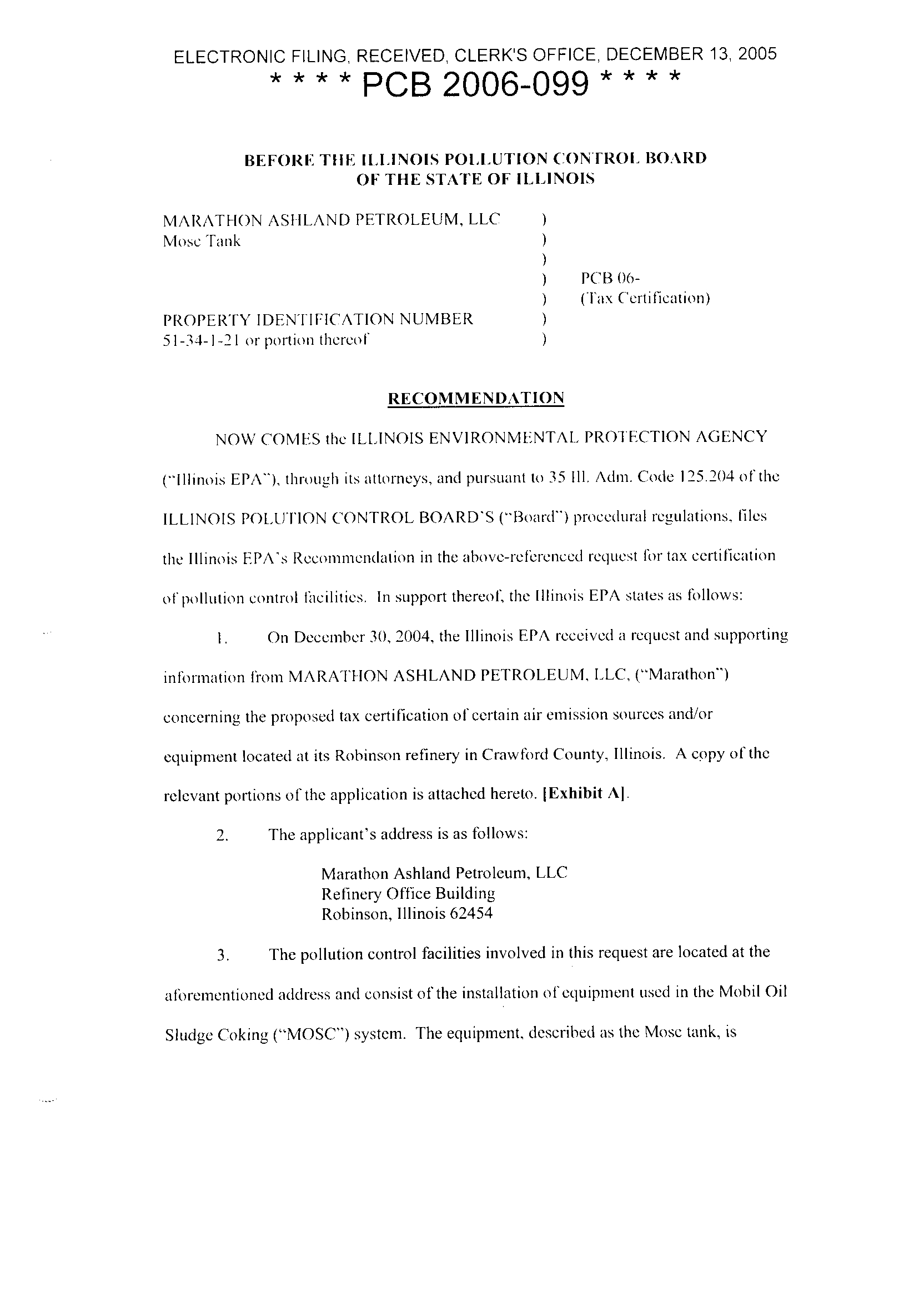 ELECTRONIC FILING, RECEIVED, CLERK'S OFFICE, DECEMBER 13, 2005
* * * * PCB 2006-099 * * * *

BEFORE THE ILLINOIS POLLUTION CONTROL BOARD
OF THE STATE OF ILLINOIS

MARATHON ASHLAND PETROLEUM, LLC )
Mosc Tank )
)
) PCB 06-
) (Tax Certification)
PROPERTY IDENTIFICATION NUMBER )
51-34-1-21 or portion thereof )

RECOMMENDATION

NOW COMES the ILLINOIS ENVIRONMENTAL PROTECTION AGENCY ("Illinois EPA"), through its attorneys, and pursuant to 35 Ill. Adm. Code 125.204 of the ILLINOIS POLUTION CONTROL BOARD'S ("Board") procedural regulations, files the Illinois EPA's Recommendation in the above-referenced request for tax certification of pollution control facilities. In support thereof, the Illinois EPA states as follows:

1. On December 30, 2004, the Illinois EPA received a request and supporting information from MARATHON ASHLAND PETROLEUM, LLC, ("Marathon") concerning the proposed tax certification of certain air emission sources and/or equipment located at its Robinson refinery in Crawford County, Illinois. A copy of the relevant portions of the application is attached hereto. [Exhibit A].

2. The applicant's address is as follows:

Marathon Ashland Petroleum, LLC
Refinery Office Building
Robinson, Illinois 62454

3. The pollution control facilities involved in this request are located at the aforementioned address and consist of the installation of equipment used in the Mobil Oil Sludge Coking ("MOSC") system. The equipment, described as the Mosc tank, is